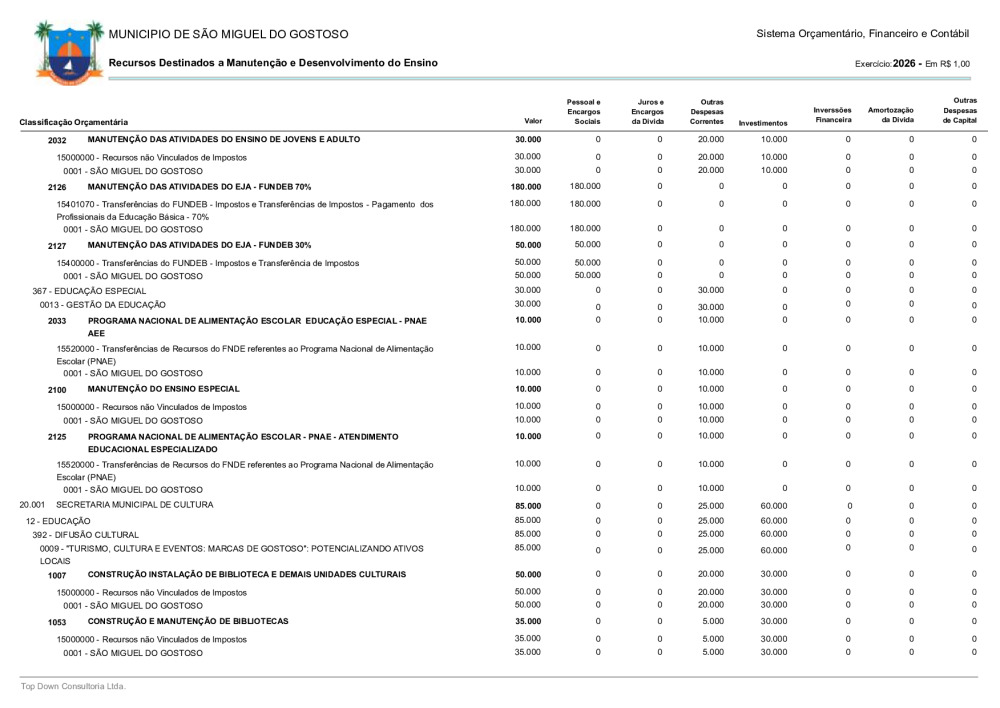 MUNICIPIO DE SÃO MIGUEL DO GOSTOSO

Sistema Orçamentário, Financeiro e Contábil

Recursos Destinados a Manutenção e Desenvolvimento do Ensino

Exercício: 2026 - Em R$ 1,00

| Classificação Orçamentária | Valor | Pessoal e Encargos Sociais | Juros e Encargos da Dívida | Outras Despesas Correntes | Investimentos | Inversões Financeira | Amortização da Dívida | Outras Despesas de Capital |
|---|---|---|---|---|---|---|---|---|
| 2032 MANUTENÇÃO DAS ATIVIDADES DO ENSINO DE JOVENS E ADULTO | 30.000 | 0 | 0 | 20.000 | 10.000 | 0 | 0 | 0 |
| 15000000 - Recursos não Vinculados de Impostos | 30.000 | 0 | 0 | 20.000 | 10.000 | 0 | 0 | 0 |
| 0001 - SÃO MIGUEL DO GOSTOSO | 30.000 | 0 | 0 | 20.000 | 10.000 | 0 | 0 | 0 |
| 2126 MANUTENÇÃO DAS ATIVIDADES DO EJA - FUNDEB 70% | 180.000 | 180.000 | 0 | 0 | 0 | 0 | 0 | 0 |
| 15401070 - Transferências do FUNDEB - Impostos e Transferências de Impostos - Pagamento dos Profissionais da Educação Básica - 70% | 180.000 | 180.000 | 0 | 0 | 0 | 0 | 0 | 0 |
| 0001 - SÃO MIGUEL DO GOSTOSO | 180.000 | 180.000 | 0 | 0 | 0 | 0 | 0 | 0 |
| 2127 MANUTENÇÃO DAS ATIVIDADES DO EJA - FUNDEB 30% | 50.000 | 50.000 | 0 | 0 | 0 | 0 | 0 | 0 |
| 15400000 - Transferências do FUNDEB - Impostos e Transferência de Impostos | 50.000 | 50.000 | 0 | 0 | 0 | 0 | 0 | 0 |
| 0001 - SÃO MIGUEL DO GOSTOSO | 50.000 | 50.000 | 0 | 0 | 0 | 0 | 0 | 0 |
| 367 - EDUCAÇÃO ESPECIAL | 30.000 | 0 | 0 | 30.000 | 0 | 0 | 0 | 0 |
| 0013 - GESTÃO DA EDUCAÇÃO | 30.000 | 0 | 0 | 30.000 | 0 | 0 | 0 | 0 |
| 2033 PROGRAMA NACIONAL DE ALIMENTAÇÃO ESCOLAR EDUCAÇÃO ESPECIAL - PNAE AEE | 10.000 | 0 | 0 | 10.000 | 0 | 0 | 0 | 0 |
| 15520000 - Transferências de Recursos do FNDE referentes ao Programa Nacional de Alimentação Escolar (PNAE) | 10.000 | 0 | 0 | 10.000 | 0 | 0 | 0 | 0 |
| 0001 - SÃO MIGUEL DO GOSTOSO | 10.000 | 0 | 0 | 10.000 | 0 | 0 | 0 | 0 |
| 2100 MANUTENÇÃO DO ENSINO ESPECIAL | 10.000 | 0 | 0 | 10.000 | 0 | 0 | 0 | 0 |
| 15000000 - Recursos não Vinculados de Impostos | 10.000 | 0 | 0 | 10.000 | 0 | 0 | 0 | 0 |
| 0001 - SÃO MIGUEL DO GOSTOSO | 10.000 | 0 | 0 | 10.000 | 0 | 0 | 0 | 0 |
| 2125 PROGRAMA NACIONAL DE ALIMENTAÇÃO ESCOLAR - PNAE - ATENDIMENTO EDUCACIONAL ESPECIALIZADO | 10.000 | 0 | 0 | 10.000 | 0 | 0 | 0 | 0 |
| 15520000 - Transferências de Recursos do FNDE referentes ao Programa Nacional de Alimentação Escolar (PNAE) | 10.000 | 0 | 0 | 10.000 | 0 | 0 | 0 | 0 |
| 0001 - SÃO MIGUEL DO GOSTOSO | 10.000 | 0 | 0 | 10.000 | 0 | 0 | 0 | 0 |
| 20.001 SECRETARIA MUNICIPAL DE CULTURA | 85.000 | 0 | 0 | 25.000 | 60.000 | 0 | 0 | 0 |
| 12 - EDUCAÇÃO | 85.000 | 0 | 0 | 25.000 | 60.000 | 0 | 0 | 0 |
| 392 - DIFUSÃO CULTURAL | 85.000 | 0 | 0 | 25.000 | 60.000 | 0 | 0 | 0 |
| 0009 - "TURISMO, CULTURA E EVENTOS: MARCAS DE GOSTOSO": POTENCIALIZANDO ATIVOS LOCAIS | 85.000 | 0 | 0 | 25.000 | 60.000 | 0 | 0 | 0 |
| 1007 CONSTRUÇÃO INSTALAÇÃO DE BIBLIOTECA E DEMAIS UNIDADES CULTURAIS | 50.000 | 0 | 0 | 20.000 | 30.000 | 0 | 0 | 0 |
| 15000000 - Recursos não Vinculados de Impostos | 50.000 | 0 | 0 | 20.000 | 30.000 | 0 | 0 | 0 |
| 0001 - SÃO MIGUEL DO GOSTOSO | 50.000 | 0 | 0 | 20.000 | 30.000 | 0 | 0 | 0 |
| 1053 CONSTRUÇÃO E MANUTENÇÃO DE BIBLIOTECAS | 35.000 | 0 | 0 | 5.000 | 30.000 | 0 | 0 | 0 |
| 15000000 - Recursos não Vinculados de Impostos | 35.000 | 0 | 0 | 5.000 | 30.000 | 0 | 0 | 0 |
| 0001 - SÃO MIGUEL DO GOSTOSO | 35.000 | 0 | 0 | 5.000 | 30.000 | 0 | 0 | 0 |

Top Down Consultoria Ltda.